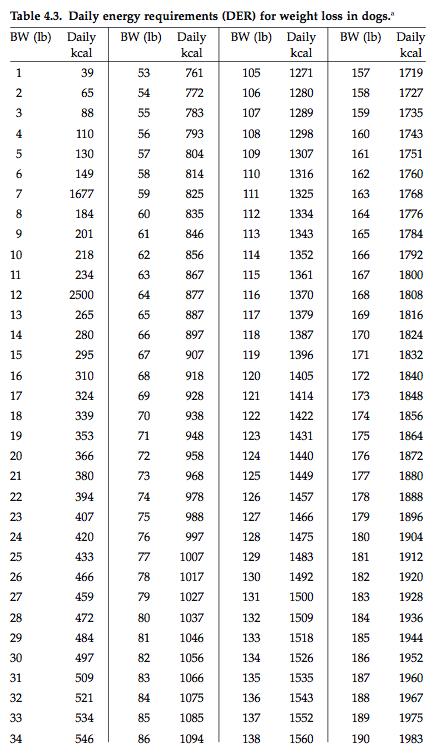 Table 4.3. Daily energy requirements (DER) for weight loss in dogs.$^a$

| BW (lb) | Daily kcal | BW (lb) | Daily kcal | BW (lb) | Daily kcal | BW (lb) | Daily kcal |
|---|---|---|---|---|---|---|---|
| 1 | 39 | 53 | 761 | 105 | 1271 | 157 | 1719 |
| 2 | 65 | 54 | 772 | 106 | 1280 | 158 | 1727 |
| 3 | 88 | 55 | 783 | 107 | 1289 | 159 | 1735 |
| 4 | 110 | 56 | 793 | 108 | 1298 | 160 | 1743 |
| 5 | 130 | 57 | 804 | 109 | 1307 | 161 | 1751 |
| 6 | 149 | 58 | 814 | 110 | 1316 | 162 | 1760 |
| 7 | 1677 | 59 | 825 | 111 | 1325 | 163 | 1768 |
| 8 | 184 | 60 | 835 | 112 | 1334 | 164 | 1776 |
| 9 | 201 | 61 | 846 | 113 | 1343 | 165 | 1784 |
| 10 | 218 | 62 | 856 | 114 | 1352 | 166 | 1792 |
| 11 | 234 | 63 | 867 | 115 | 1361 | 167 | 1800 |
| 12 | 2500 | 64 | 877 | 116 | 1370 | 168 | 1808 |
| 13 | 265 | 65 | 887 | 117 | 1379 | 169 | 1816 |
| 14 | 280 | 66 | 897 | 118 | 1387 | 170 | 1824 |
| 15 | 295 | 67 | 907 | 119 | 1396 | 171 | 1832 |
| 16 | 310 | 68 | 918 | 120 | 1405 | 172 | 1840 |
| 17 | 324 | 69 | 928 | 121 | 1414 | 173 | 1848 |
| 18 | 339 | 70 | 938 | 122 | 1422 | 174 | 1856 |
| 19 | 353 | 71 | 948 | 123 | 1431 | 175 | 1864 |
| 20 | 366 | 72 | 958 | 124 | 1440 | 176 | 1872 |
| 21 | 380 | 73 | 968 | 125 | 1449 | 177 | 1880 |
| 22 | 394 | 74 | 978 | 126 | 1457 | 178 | 1888 |
| 23 | 407 | 75 | 988 | 127 | 1466 | 179 | 1896 |
| 24 | 420 | 76 | 997 | 128 | 1475 | 180 | 1904 |
| 25 | 433 | 77 | 1007 | 129 | 1483 | 181 | 1912 |
| 26 | 466 | 78 | 1017 | 130 | 1492 | 182 | 1920 |
| 27 | 459 | 79 | 1027 | 131 | 1500 | 183 | 1928 |
| 28 | 472 | 80 | 1037 | 132 | 1509 | 184 | 1936 |
| 29 | 484 | 81 | 1046 | 133 | 1518 | 185 | 1944 |
| 30 | 497 | 82 | 1056 | 134 | 1526 | 186 | 1952 |
| 31 | 509 | 83 | 1066 | 135 | 1535 | 187 | 1960 |
| 32 | 521 | 84 | 1075 | 136 | 1543 | 188 | 1967 |
| 33 | 534 | 85 | 1085 | 137 | 1552 | 189 | 1975 |
| 34 | 546 | 86 | 1094 | 138 | 1560 | 190 | 1983 |